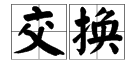 交换